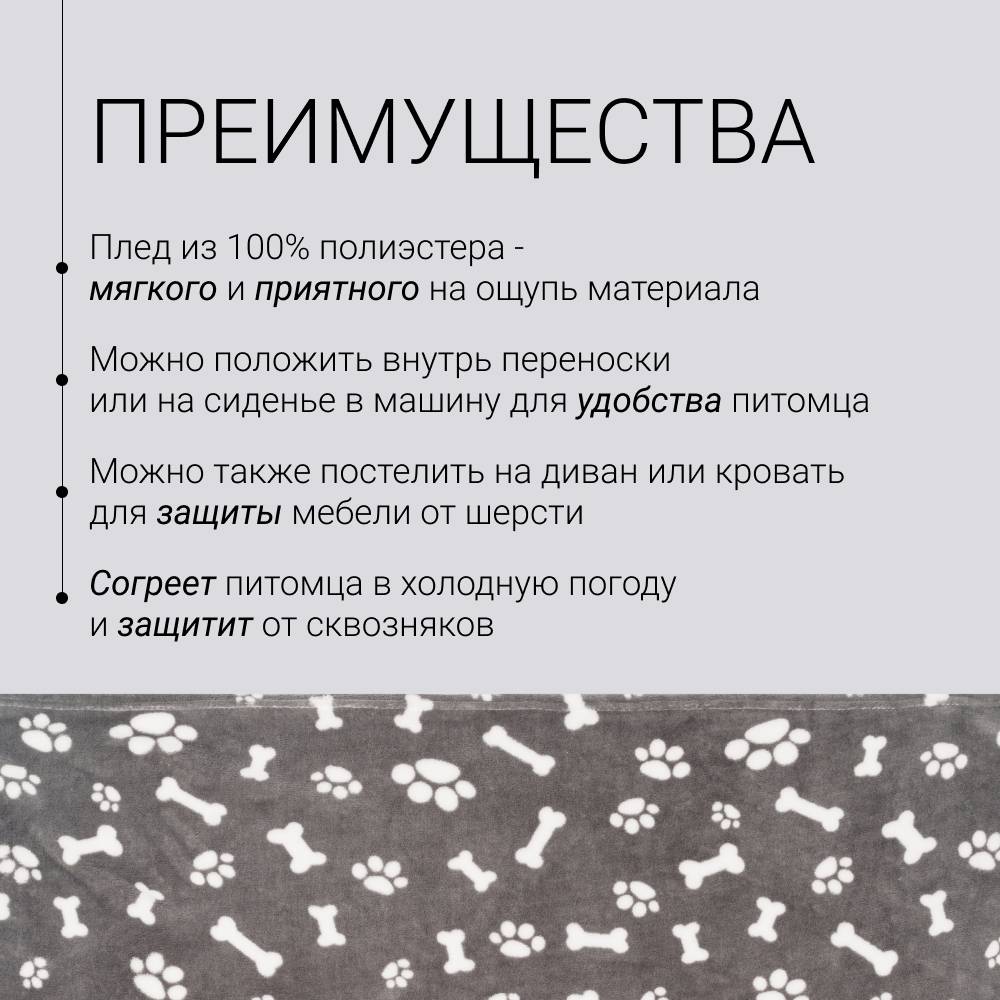 ПРЕИМУЩЕСТВА

Плед из 100% полиэстера - мягкого и приятного на ощупь материала

Можно положить внутрь переноски или на сиденье в машину для удобства питомца

Можно также постелить на диван или кровать для защиты мебели от шерсти

Согреет питомца в холодную погоду и защитит от сквозняков